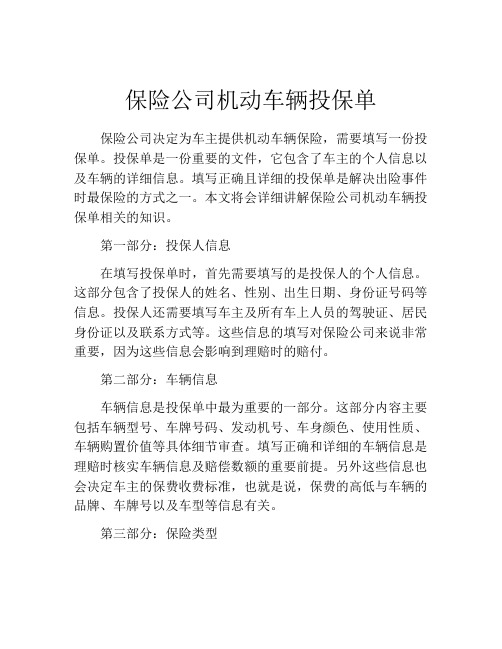 保险公司机动车辆投保单

保险公司决定为车主提供机动车辆保险，需要填写一份投保单。投保单是一份重要的文件，它包含了车主的个人信息以及车辆的详细信息。填写正确且详细的投保单是解决出险事件时最保险的方式之一。本文将会详细讲解保险公司机动车辆投保单相关的知识。

第一部分：投保人信息

在填写投保单时，首先需要填写的是投保人的个人信息。这部分包含了投保人的姓名、性别、出生日期、身份证号码等信息。投保人还需要填写车主及所有车上人员的驾驶证、居民身份证以及联系方式等。这些信息的填写对保险公司来说非常重要，因为这些信息会影响到理赔时的赔付。

第二部分：车辆信息

车辆信息是投保单中最为重要的一部分。这部分内容主要包括车辆型号、车牌号码、发动机号、车身颜色、使用性质、车辆购置价值等具体细节审查。填写正确和详细的车辆信息是理赔时核实车辆信息及赔偿数额的重要前提。另外这些信息也会决定车主的保费收费标准，也就是说，保费的高低与车辆的品牌、车牌号以及车型等信息有关。

第三部分：保险类型